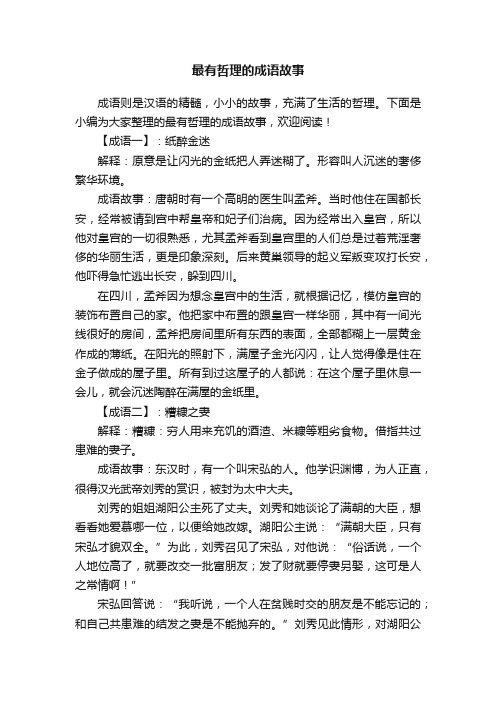 最有哲理的成语故事

成语则是汉语的精髓，小小的故事，充满了生活的哲理。下面是小编为大家整理的最有哲理的成语故事，欢迎阅读！

【成语一】：纸醉金迷

解释：原意是让闪光的金纸把人弄迷糊了。形容叫人沉迷的奢侈繁华环境。

成语故事：唐朝时有一个高明的医生叫孟斧。当时他住在国都长安，经常被请到宫中帮皇帝和妃子们治病。因为经常出入皇宫，所以他对皇宫的一切很熟悉，尤其孟斧看到皇宫里的人们总是过着荒淫奢侈的华丽生活，更是印象深刻。后来黄巢领导的起义军叛变攻打长安，他吓得急忙逃出长安，躲到四川。

在四川，孟斧因为想念皇宫中的生活，就根据记忆，模仿皇宫的装饰布置自己的家。他把家中布置的跟皇宫一样华丽，其中有一间光线很好的房间，孟斧把房间里所有东西的表面，全部都糊上一层黄金作成的薄纸。在阳光的照射下，满屋子金光闪闪，让人觉得像是住在金子做成的屋子里。所有到过这屋子的人都说：在这个屋子里休息一会儿，就会沉迷陶醉在满屋的金纸里。

【成语二】：糟糠之妻

解释：糟糠：穷人用来充饥的酒渣、米糠等粗劣食物。借指共过患难的妻子。

成语故事：东汉时，有一个叫宋弘的人。他学识渊博，为人正直，很得汉光武帝刘秀的赏识，被封为太中大夫。

刘秀的姐姐湖阳公主死了丈夫。刘秀和她谈论了满朝的大臣，想看看她爱慕哪一位，以便给她改嫁。湖阳公主说：“满朝大臣，只有宋弘才貌双全。”为此，刘秀召见了宋弘，对他说：“俗话说，一个人地位高了，就要改交一批富朋友；发了财就要停妻另娶，这可是人之常情啊！”

宋弘回答说：“我听说，一个人在贫贱时交的朋友是不能忘记的；和自己共患难的结发之妻是不能抛弃的。”刘秀见此情形，对湖阳公